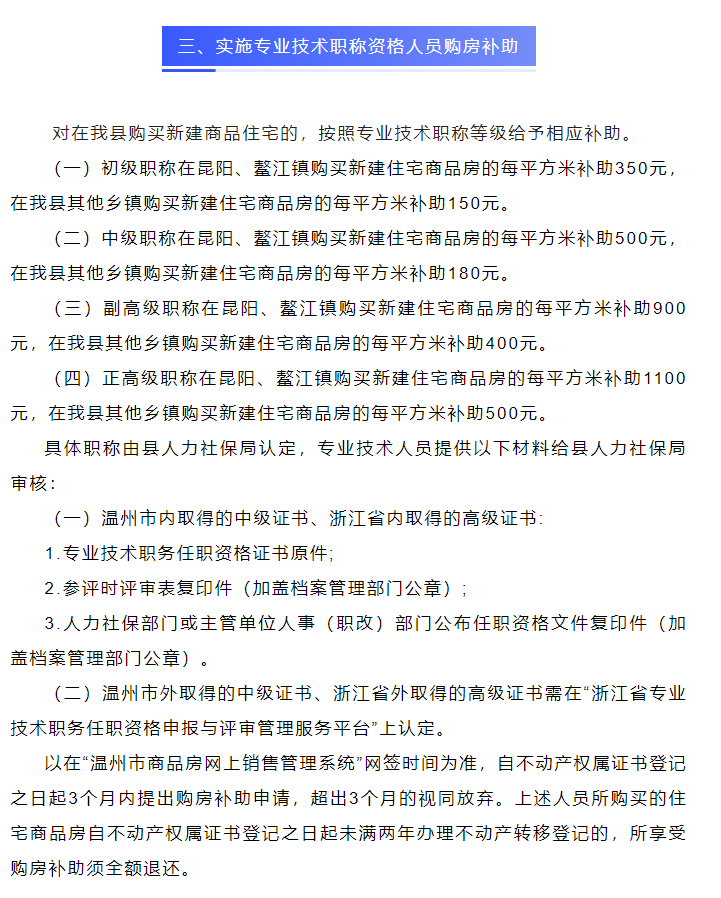 三、实施专业技术职称资格人员购房补助

对在我县购买新建商品住宅的，按照专业技术职称等级给予相应补助。

（一）初级职称在昆阳、鳌江镇购买新建住宅商品房的每平方米补助350元，在我县其他乡镇购买新建住宅商品房的每平方米补助150元。

（二）中级职称在昆阳、鳌江镇购买新建住宅商品房的每平方米补助500元，在我县其他乡镇购买新建住宅商品房的每平方米补助180元。

（三）副高级职称在昆阳、鳌江镇购买新建住宅商品房的每平方米补助900元，在我县其他乡镇购买新建住宅商品房的每平方米补助400元。

（四）正高级职称在昆阳、鳌江镇购买新建住宅商品房的每平方米补助1100元，在我县其他乡镇购买新建住宅商品房的每平方米补助500元。

具体职称由县人力社保局认定，专业技术人员提供以下材料给县人力社保局审核：

（一）温州市内取得的中级证书、浙江省内取得的高级证书：

1.专业技术职务任职资格证书原件；

2.参评时评审表复印件（加盖档案管理部门公章）；

3.人力社保部门或主管单位人事（职改）部门公布任职资格文件复印件（加盖档案管理部门公章）。

（二）温州市外取得的中级证书、浙江省外取得的高级证书需在“浙江省专业技术职务任职资格申报与评审管理服务平台”上认定。

以在“温州市商品房网上销售管理系统”网签时间为准，自不动产权属证书登记之日起3个月内提出购房补助申请，超出3个月的视同放弃。上述人员所购买的住宅商品房自不动产权属证书登记之日起未满两年办理不动产转移登记的，所享受购房补助须全额退还。